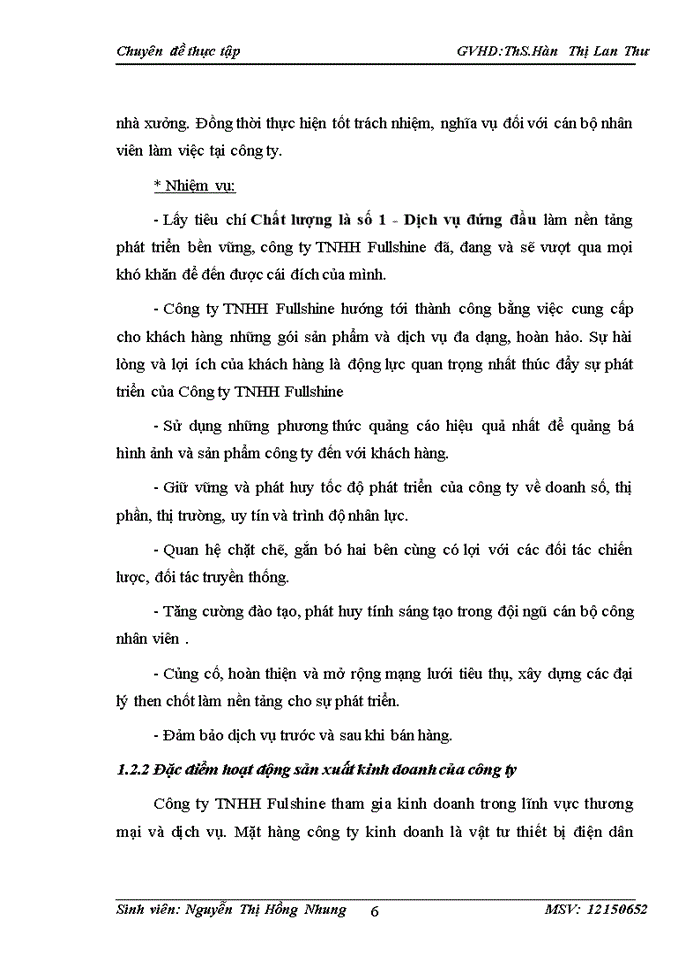 Chuyên đề thực tập GVHD:ThS.Hàn Thị Lan Thư

nhà xưởng. Đồng thời thực hiện tốt trách nhiệm, nghĩa vụ đối với cán bộ nhân viên làm việc tại công ty.

* Nhiệm vụ:

- Lấy tiêu chí Chất lượng là số 1 - Dịch vụ đứng đầu làm nền tảng phát triển bền vững, công ty TNHH Fullshine đã, đang và sẽ vượt qua mọi khó khăn để đến được cái đích của mình.

- Công ty TNHH Fullshine hướng tới thành công bằng việc cung cấp cho khách hàng những gói sản phẩm và dịch vụ đa dạng, hoàn hảo. Sự hài lòng và lợi ích của khách hàng là động lực quan trọng nhất thúc đẩy sự phát triển của Công ty TNHH Fullshine

- Sử dụng những phương thức quảng cáo hiệu quả nhất để quảng bá hình ảnh và sản phẩm công ty đến với khách hàng.

- Giữ vững và phát huy tốc độ phát triển của công ty về doanh số, thị phần, thị trường, uy tín và trình độ nhân lực.

- Quan hệ chặt chẽ, gắn bó hai bên cùng có lợi với các đối tác chiến lược, đối tác truyền thống.

- Tăng cường đào tạo, phát huy tính sáng tạo trong đội ngũ cán bộ công nhân viên .

- Củng cố, hoàn thiện và mở rộng mạng lưới tiêu thụ, xây dựng các đại lý then chốt làm nền tảng cho sự phát triển.

- Đảm bảo dịch vụ trước và sau khi bán hàng.

1.2.2 Đặc điểm hoạt động sản xuất kinh doanh của công ty

Công ty TNHH Fulshine tham gia kinh doanh trong lĩnh vực thương mại và dịch vụ. Mặt hàng công ty kinh doanh là vật tư thiết bị điện dân

Sinh viên: Nguyễn Thị Hồng Nhung 6 MSV: 12150652